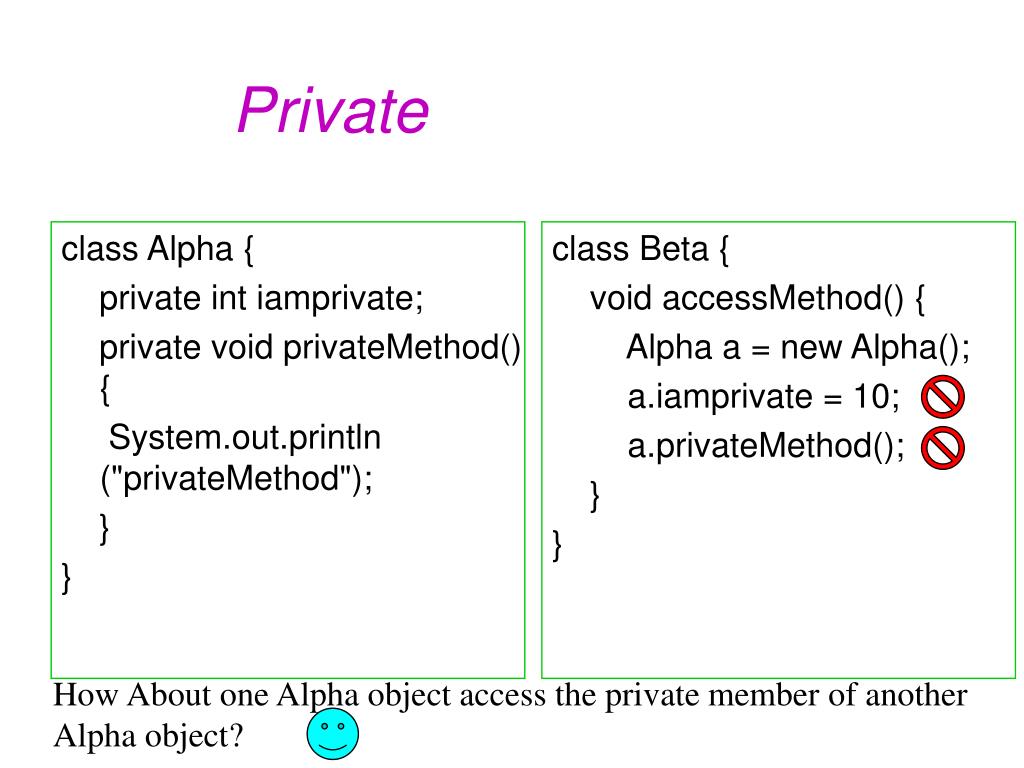 Private

class Alpha {
private int iamprivate;
private void privateMethod()
{
System.out.println
("privateMethod");
}
}

class Beta {
void accessMethod() {
Alpha a = new Alpha();
a.iamprivate = 10;
a.privateMethod();
}
}

How About one Alpha object access the private member of another Alpha object?